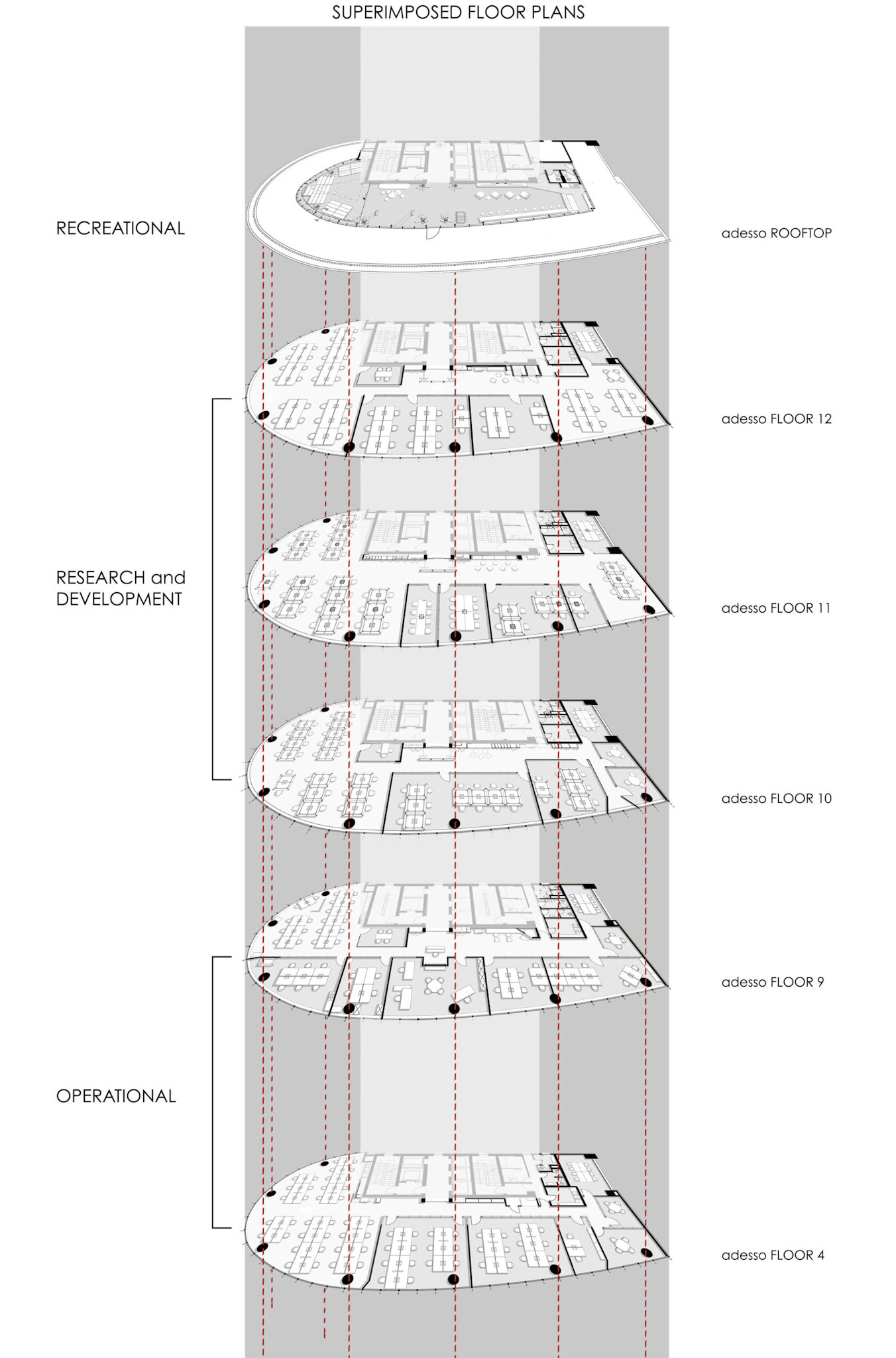 SUPERIMPOSED FLOOR PLANS

RECREATIONAL

adesso ROOFTOP

adesso FLOOR 12

RESEARCH and DEVELOPMENT

adesso FLOOR 11

adesso FLOOR 10

adesso FLOOR 9

OPERATIONAL

adesso FLOOR 4